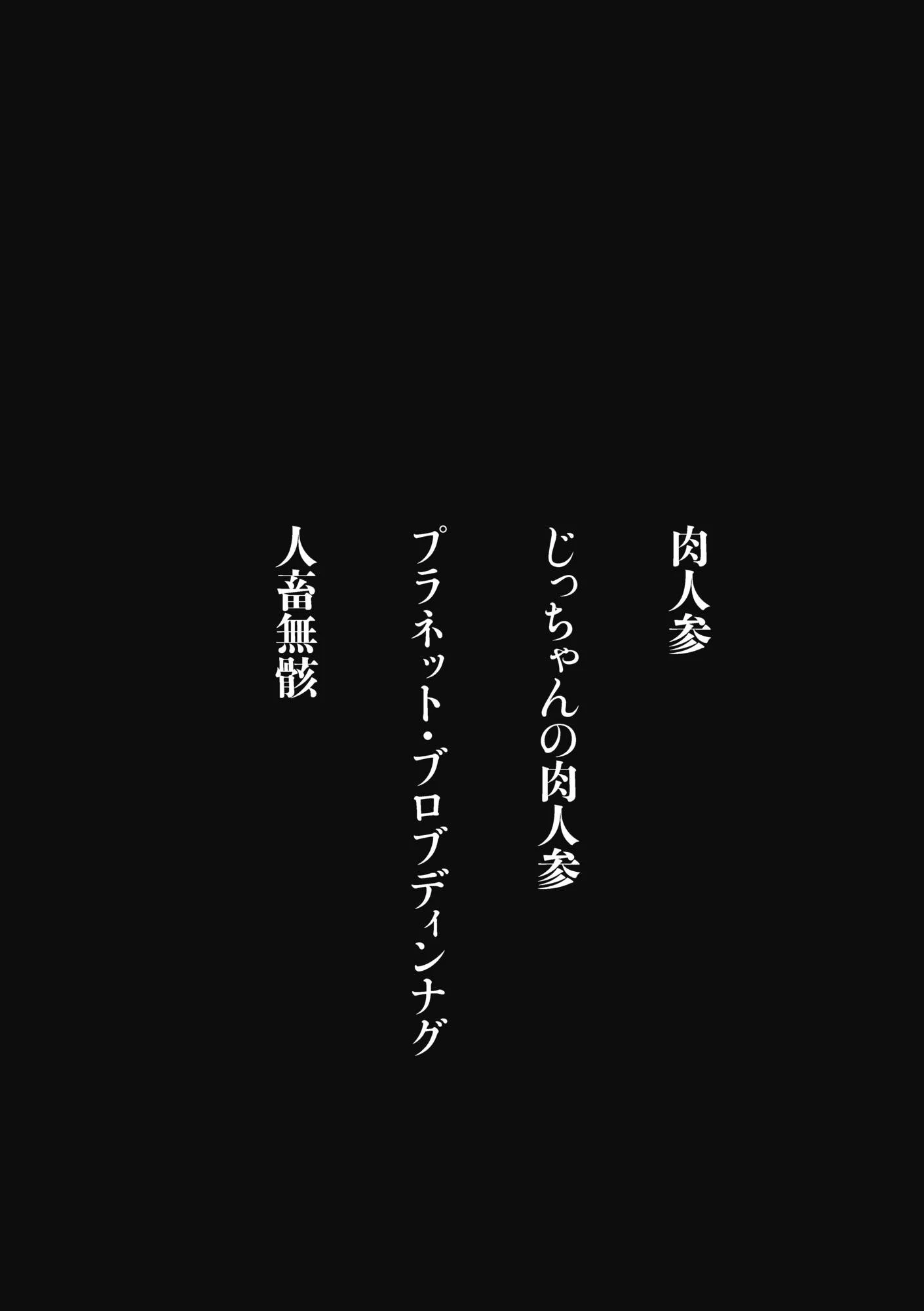 肉人参

じっちゃんの肉人参

プラネット・ブロブディンナグ

人畜無骸